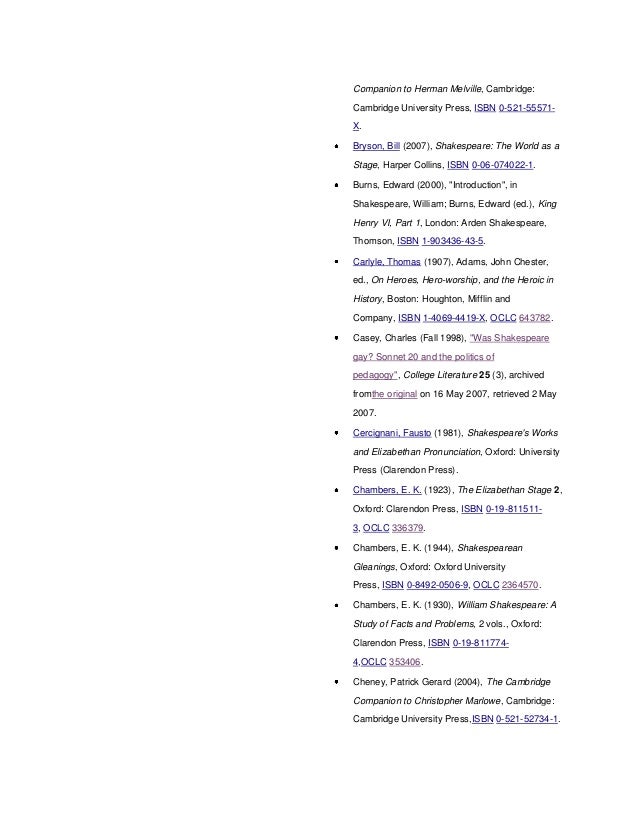 Companion to Herman Melville, Cambridge: Cambridge University Press, ISBN 0-521-55571-X.

• Bryson, Bill (2007), Shakespeare: The World as a Stage, Harper Collins, ISBN 0-06-074022-1.

• Burns, Edward (2000), "Introduction", in Shakespeare, William; Burns, Edward (ed.), King Henry VI, Part 1, London: Arden Shakespeare, Thomson, ISBN 1-903436-43-5.

• Carlyle, Thomas (1907), Adams, John Chester, ed., On Heroes, Hero-worship, and the Heroic in History, Boston: Houghton, Mifflin and Company, ISBN 1-4069-4419-X, OCLC 643782.

• Casey, Charles (Fall 1998), "Was Shakespeare gay? Sonnet 20 and the politics of pedagogy", College Literature 25 (3), archived fromthe original on 16 May 2007, retrieved 2 May 2007.

• Cercignani, Fausto (1981), Shakespeare's Works and Elizabethan Pronunciation, Oxford: University Press (Clarendon Press).

• Chambers, E. K. (1923), The Elizabethan Stage 2, Oxford: Clarendon Press, ISBN 0-19-811511-3, OCLC 336379.

• Chambers, E. K. (1944), Shakespearean Gleanings, Oxford: Oxford University Press, ISBN 0-8492-0506-9, OCLC 2364570.

• Chambers, E. K. (1930), William Shakespeare: A Study of Facts and Problems, 2 vols., Oxford: Clarendon Press, ISBN 0-19-811774-4,OCLC 353406.

• Cheney, Patrick Gerard (2004), The Cambridge Companion to Christopher Marlowe, Cambridge: Cambridge University Press,ISBN 0-521-52734-1.